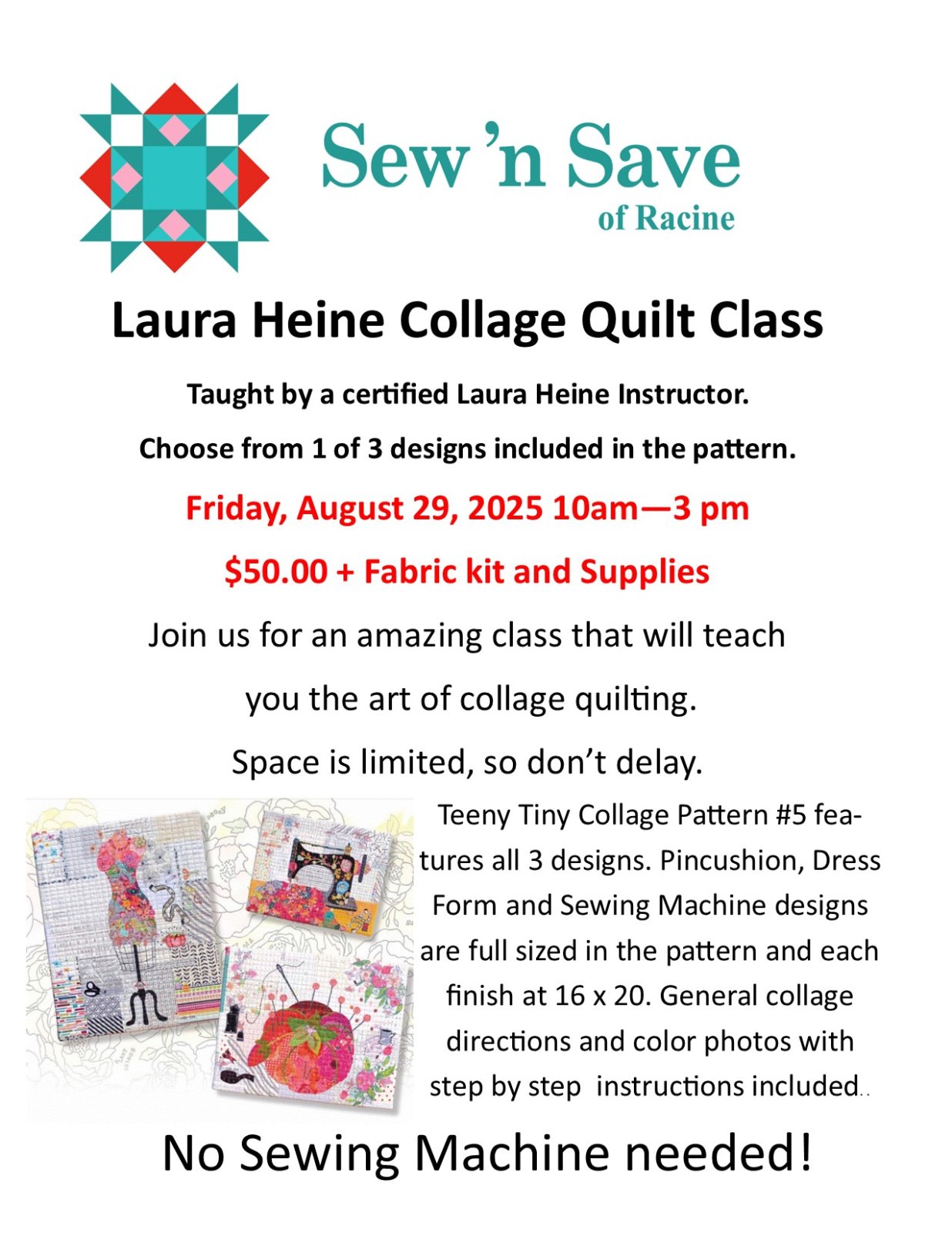 Sew 'n Save
of Racine

Laura Heine Collage Quilt Class

Taught by a certified Laura Heine Instructor.

Choose from 1 of 3 designs included in the pattern.

Friday, August 29, 2025 10am—3 pm

$50.00 + Fabric kit and Supplies

Join us for an amazing class that will teach you the art of collage quilting.

Space is limited, so don't delay.

Teeny Tiny Collage Pattern #5 features all 3 designs. Pincushion, Dress Form and Sewing Machine designs are full sized in the pattern and each finish at 16 x 20. General collage directions and color photos with step by step instructions included..

No Sewing Machine needed!